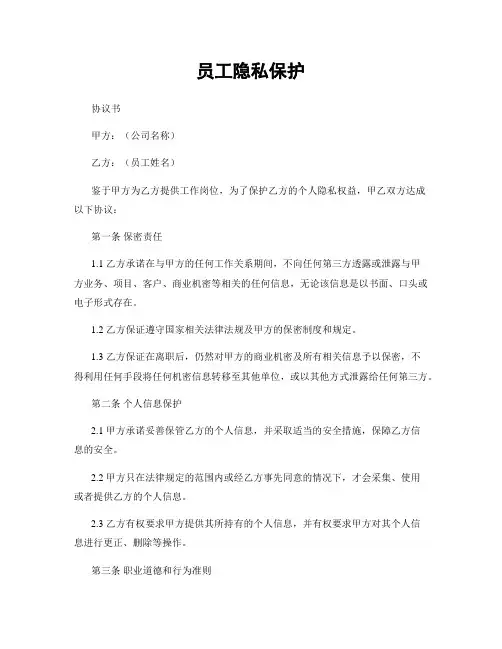 员工隐私保护

协议书

甲方：（公司名称）

乙方：（员工姓名）

鉴于甲方为乙方提供工作岗位，为了保护乙方的个人隐私权益，甲乙双方达成以下协议：

第一条 保密责任

1.1 乙方承诺在与甲方的任何工作关系期间，不向任何第三方透露或泄露与甲方业务、项目、客户、商业机密等相关的任何信息，无论该信息是以书面、口头或电子形式存在。

1.2 乙方保证遵守国家相关法律法规及甲方的保密制度和规定。

1.3 乙方保证在离职后，仍然对甲方的商业机密及所有相关信息予以保密，不得利用任何手段将任何机密信息转移至其他单位，或以其他方式泄露给任何第三方。

第二条 个人信息保护

2.1 甲方承诺妥善保管乙方的个人信息，并采取适当的安全措施，保障乙方信息的安全。

2.2 甲方只在法律规定的范围内或经乙方事先同意的情况下，才会采集、使用或者提供乙方的个人信息。

2.3 乙方有权要求甲方提供其所持有的个人信息，并有权要求甲方对其个人信息进行更正、删除等操作。

第三条 职业道德和行为准则